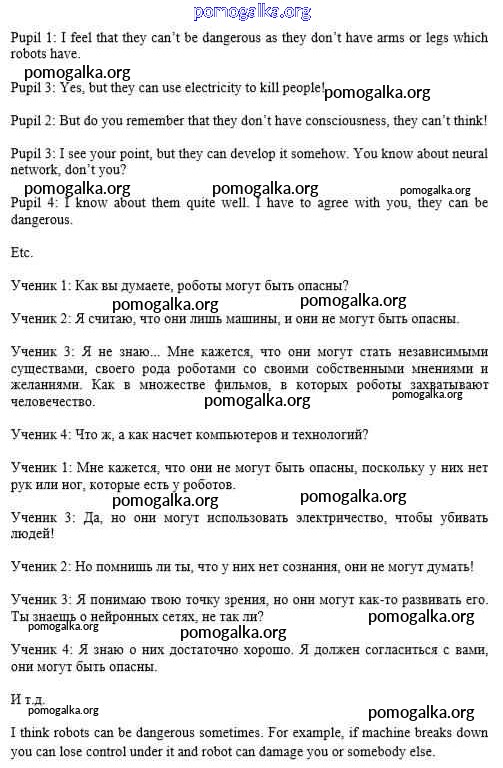 pomogalka.org

Pupil 1: I feel that they can't be dangerous as they don't have arms or legs which robots have.

pomogalka.org

Pupil 3: Yes, but they can use electricity to kill people!

pomogalka.org

Pupil 2: But do you remember that they don't have consciousness, they can't think!

Pupil 3: I see your point, but they can develop it somehow. You know about neural network, don't you?

pomogalka.org pomogalka.org pomogalka.org

Pupil 4: I know about them quite well. I have to agree with you, they can be dangerous.

Etc.

Ученик 1: Как вы думаете, роботы могут быть опасны?

pomogalka.org pomogalka.org

Ученик 2: Я считаю, что они лишь машины, и они не могут быть опасны.

Ученик 3: Я не знаю... Мне кажется, что они могут стать независимыми существами, своего рода роботами со своими собственными мнениями и желаниями. Как в множестве фильмов, в которых роботы захватывают человечество.

pomogalka.org pomogalka.org

Ученик 4: Что ж, а как насчет компьютеров и технологий?

Ученик 1: Мне кажется, что они не могут быть опасны, поскольку у них нет рук или ног, которые есть у роботов.

pomogalka.org pomogalka.org

Ученик 3: Да, но они могут использовать электричество, чтобы убивать людей!

Ученик 2: Но помнишь ли ты, что у них нет сознания, они не могут думать!

Ученик 3: Я понимаю твою точку зрения, но они могут как-то развивать его. Ты знаешь о нейронных сетях, не так ли?

pomogalka.org pomogalka.org pomogalka.org

Ученик 4: Я знаю о них достаточно хорошо. Я должен согласиться с вами, они могут быть опасны.

И т.д.

pomogalka.org pomogalka.org

I think robots can be dangerous sometimes. For example, if machine breaks down you can lose control under it and robot can damage you or somebody else.